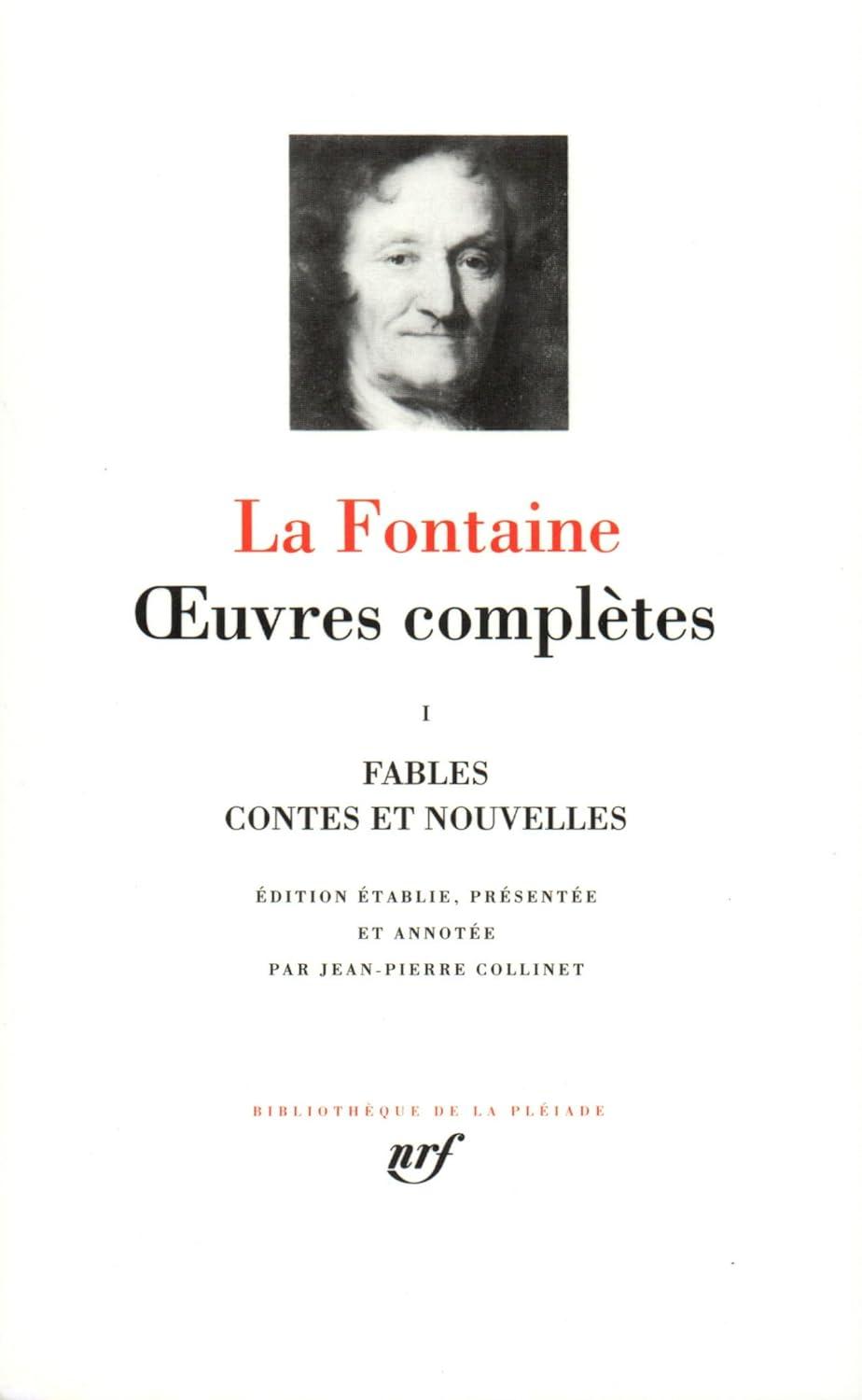 La Fontaine

Œuvres complètes

I

FABLES
CONTES ET NOUVELLES

ÉDITION ÉTABLIE, PRÉSENTÉE
ET ANNOTÉE
PAR JEAN-PIERRE COLLINET

BIBLIOTHÈQUE DE LA PLÉIADE

nrf